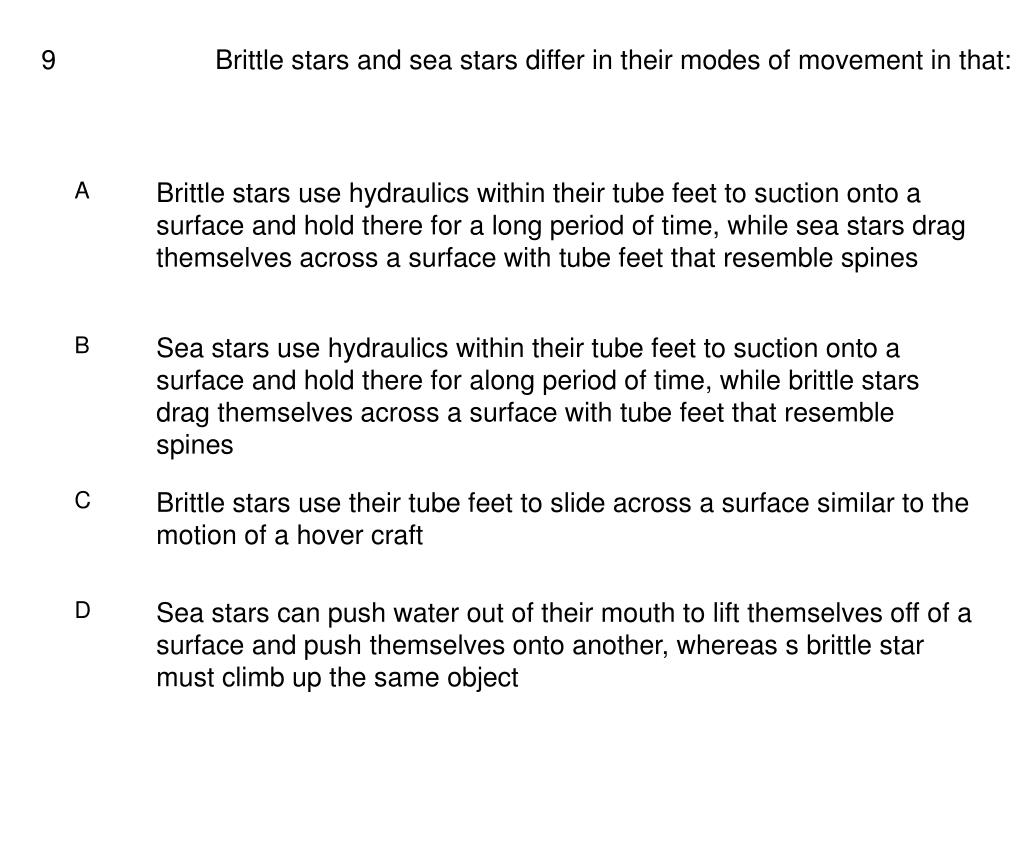 9 Brittle stars and sea stars differ in their modes of movement in that:

A Brittle stars use hydraulics within their tube feet to suction onto a surface and hold there for a long period of time, while sea stars drag themselves across a surface with tube feet that resemble spines

B Sea stars use hydraulics within their tube feet to suction onto a surface and hold there for along period of time, while brittle stars drag themselves across a surface with tube feet that resemble spines

C Brittle stars use their tube feet to slide across a surface similar to the motion of a hover craft

D Sea stars can push water out of their mouth to lift themselves off of a surface and push themselves onto another, whereas s brittle star must climb up the same object